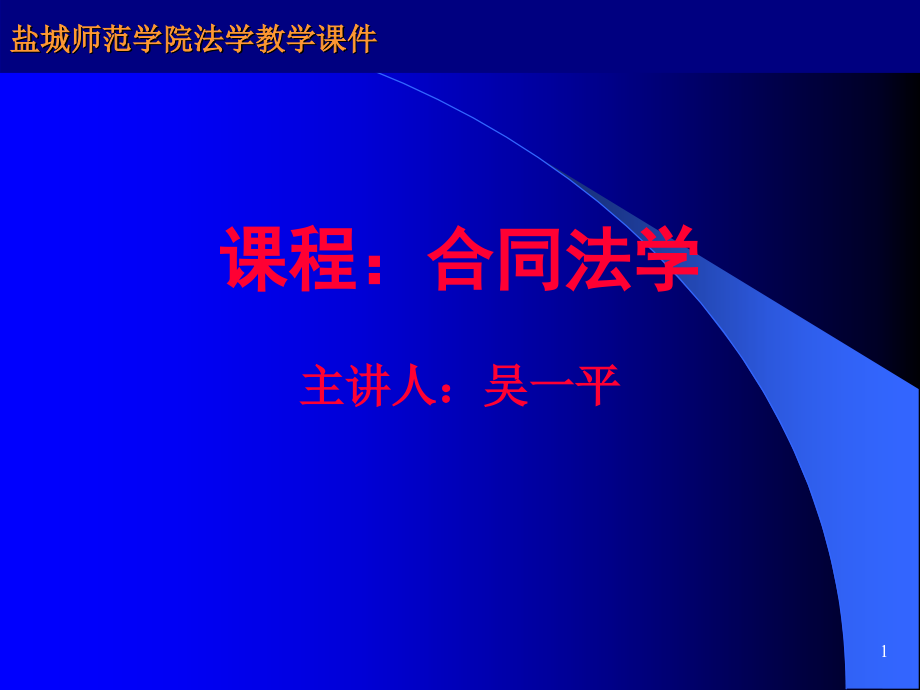 盐城师范学院法学教学课件

课程：合同法学

主讲人：吴一平

1